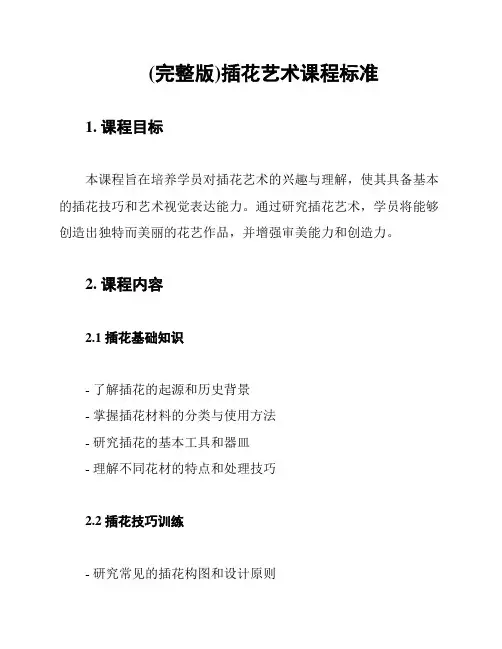 (完整版)插花艺术课程标准

1. 课程目标

本课程旨在培养学员对插花艺术的兴趣与理解，使其具备基本的插花技巧和艺术视觉表达能力。通过研究插花艺术，学员将能够创造出独特而美丽的花艺作品，并增强审美能力和创造力。

2. 课程内容

2.1 插花基础知识

- 了解插花的起源和历史背景
- 掌握插花材料的分类与使用方法
- 研究插花的基本工具和器皿
- 理解不同花材的特点和处理技巧

2.2 插花技巧训练

- 研究常见的插花构图和设计原则